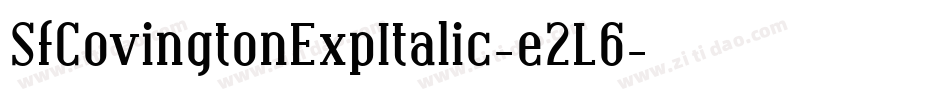 SfCovingtonExpItalic-e2L6-

www.zitidao.com